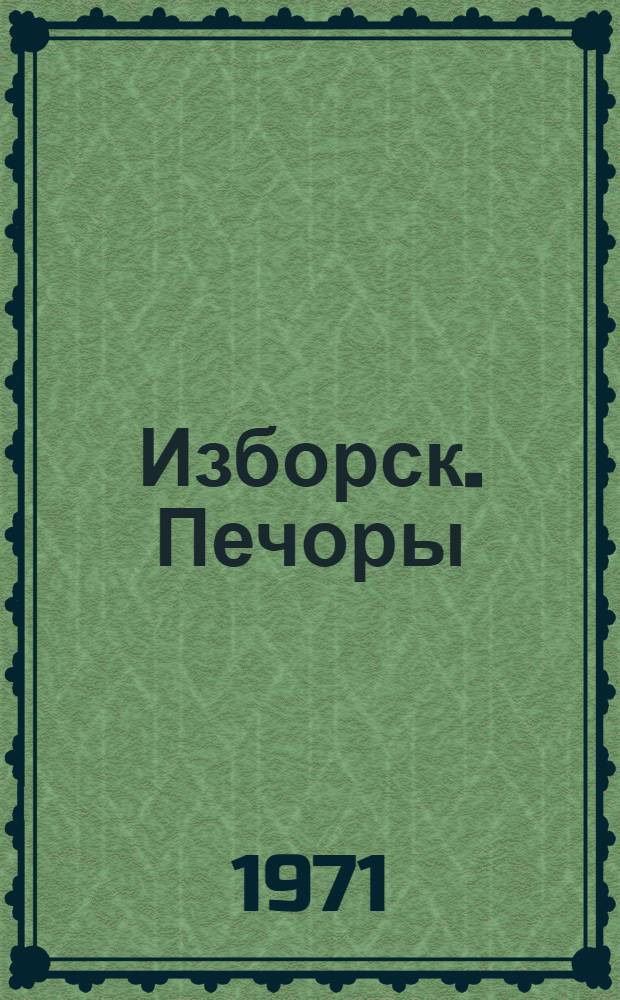 Изборск. Печоры

1971